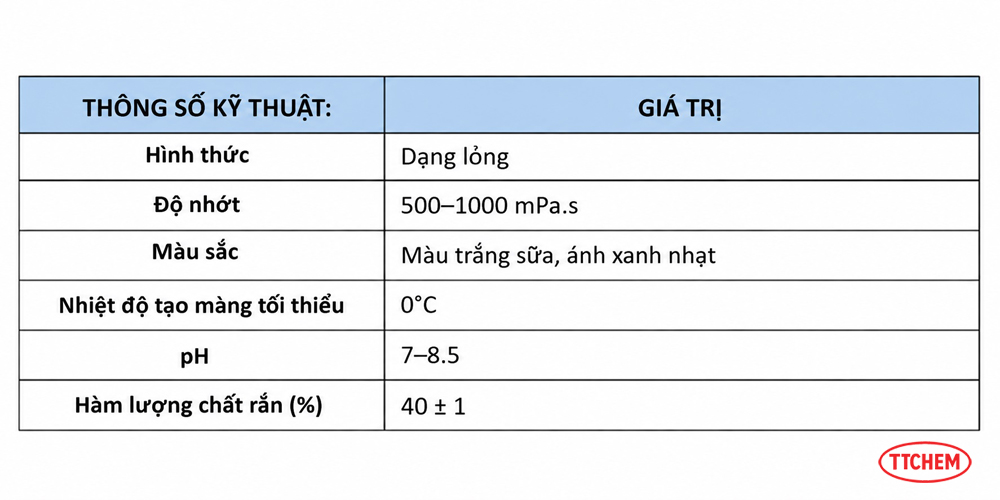 | THÔNG SỐ KỸ THUẬT: | GIÁ TRỊ |
|---|---|
| Hình thức | Dạng lỏng |
| Độ nhớt | 500–1000 mPa.s |
| Màu sắc | Màu trắng sữa, ánh xanh nhạt |
| Nhiệt độ tạo màng tối thiểu | 0°C |
| pH | 7–8.5 |
| Hàm lượng chất rắn (%) | 40 ± 1 |

TTCHEM